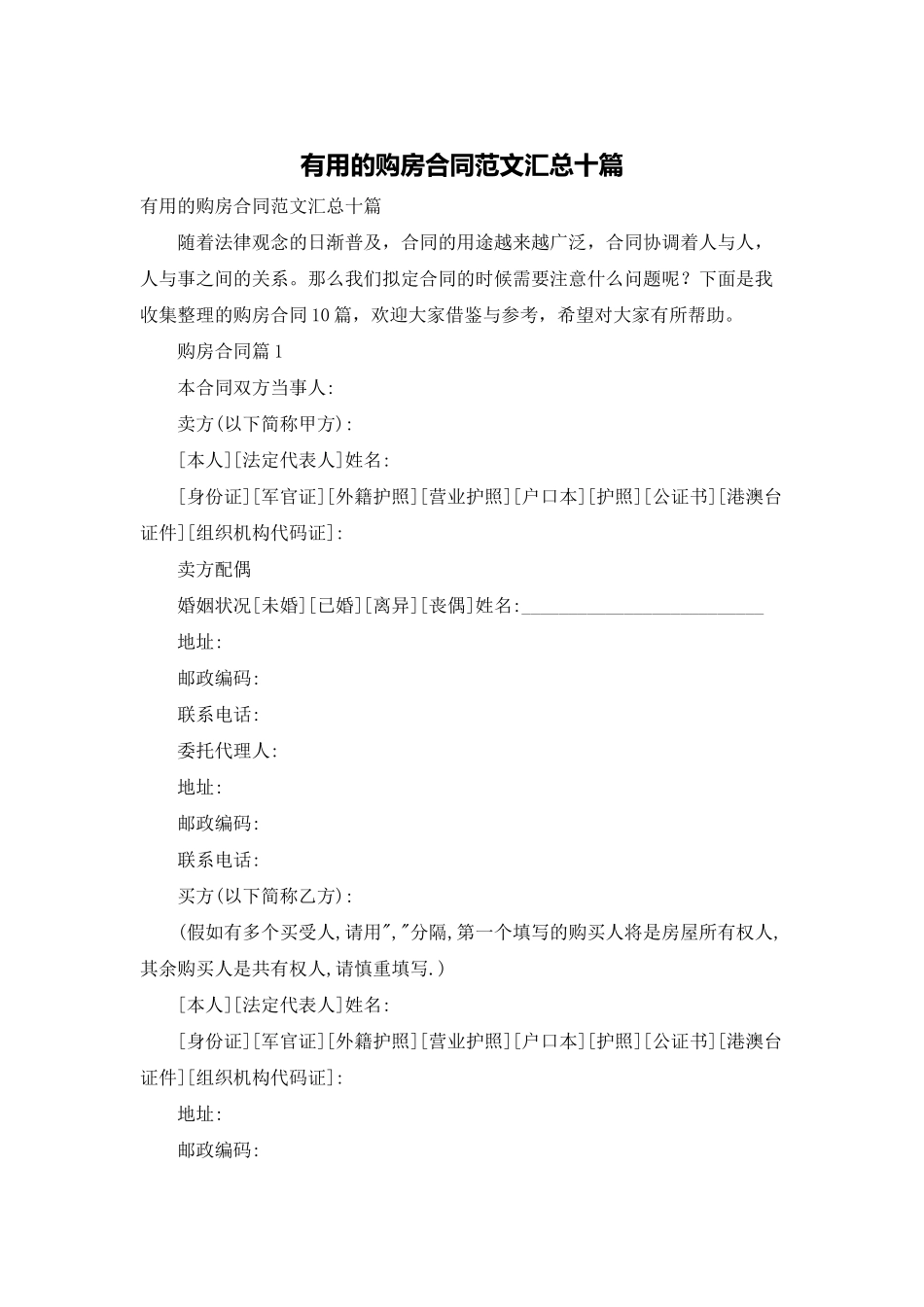 有用的购房合同范文汇总十篇

有用的购房合同范文汇总十篇

随着法律观念的日渐普及，合同的用途越来越广泛，合同协调着人与人，人与事之间的关系。那么我们拟定合同的时候需要注意什么问题呢？下面是我收集整理的购房合同10篇，欢迎大家借鉴与参考，希望对大家有所帮助。

购房合同篇1

本合同双方当事人:

卖方(以下简称甲方):

[本人][法定代表人]姓名:

[身份证][军官证][外籍护照][营业护照][户口本][护照][公证书][港澳台证件][组织机构代码证]:

卖方配偶

婚姻状况[未婚][已婚][离异][丧偶]姓名:____________________________

地址:

邮政编码:

联系电话:

委托代理人:

地址:

邮政编码:

联系电话:

买方(以下简称乙方):

(假如有多个买受人,请用","分隔,第一个填写的购买人将是房屋所有权人,其余购买人是共有权人,请慎重填写.)

[本人][法定代表人]姓名:

[身份证][军官证][外籍护照][营业护照][户口本][护照][公证书][港澳台证件][组织机构代码证]:

地址:

邮政编码: